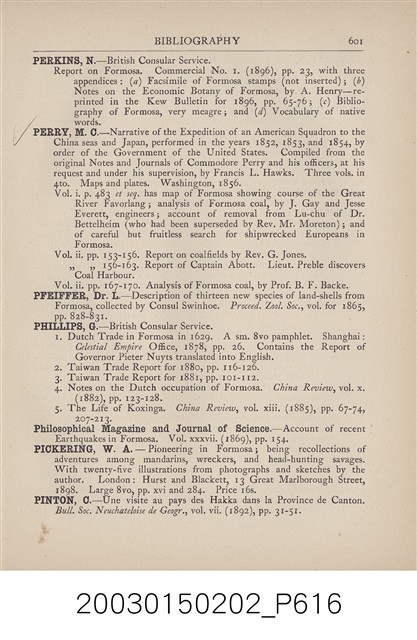 BIBLIOGRAPHY 601

PERKINS, N.—British Consular Service.
Report on Formosa. Commercial No. 1. (1896), pp. 23, with three appendices: (a) Facsimile of Formosa stamps (not inserted); (b) Notes on the Economic Botany of Formosa, by A. Henry—reprinted in the Kew Bulletin for 1896, pp. 65-76; (c) Bibliography of Formosa, very meagre; and (d) Vocabulary of native words.

PERRY, M. C.—Narrative of the Expedition of an American Squadron to the China seas and Japan, performed in the years 1852, 1853, and 1854, by order of the Government of the United States. Compiled from the original Notes and Journals of Commodore Perry and his officers, at his request and under his supervision, by Francis L. Hawks. Three vols. in 4to. Maps and plates. Washington, 1856.
Vol. i. p. 483 et seq. has map of Formosa showing course of the Great River Favorlang; analysis of Formosa coal, by J. Gay and Jesse Everett, engineers; account of removal from Lu-chu of Dr. Bettelheim (who had been superseded by Rev. Mr. Moreton); and of careful but fruitless search for shipwrecked Europeans in Formosa.
Vol. ii. pp. 153-156. Report on coalfields by Rev. G. Jones.
„ „ 156-163. Report of Captain Abott. Lieut. Preble discovers Coal Harbour.
Vol. ii. pp. 167-170. Analysis of Formosa coal, by Prof. B. F. Backe.

PFEIFFER, Dr. L.—Description of thirteen new species of land-shells from Formosa, collected by Consul Swinhoe. Proceed. Zool. Soc., vol. for 1865, pp. 828-831.

PHILLIPS, G.—British Consular Service.
1. Dutch Trade in Formosa in 1629. A sm. 8vo pamphlet. Shanghai: Celestial Empire Office, 1878, pp. 26. Contains the Report of Governor Pieter Nuyts translated into English.
2. Taiwan Trade Report for 1880, pp. 116-126.
3. Taiwan Trade Report for 1881, pp. 101-112.
4. Notes on the Dutch occupation of Formosa. China Review, vol. x. (1882), pp. 123-128.
5. The Life of Koxinga. China Review, vol. xiii. (1885), pp. 67-74, 207-213.

Philosophical Magazine and Journal of Science.—Account of recent Earthquakes in Formosa. Vol. xxxvii. (1869), pp. 154.

PICKERING, W. A.—Pioneering in Formosa; being recollections of adventures among mandarins, wreckers, and head-hunting savages. With twenty-five illustrations from photographs and sketches by the author. London: Hurst and Blackett, 13 Great Marlborough Street, 1898. Large 8vo, pp. xvi and 284. Price 16s.

PINTON, C.—Une visite au pays des Hakka dans la Province de Canton. Bull. Soc. Neuchateloise de Geogr., vol. vii. (1892), pp. 31-51.

20030150202_P616